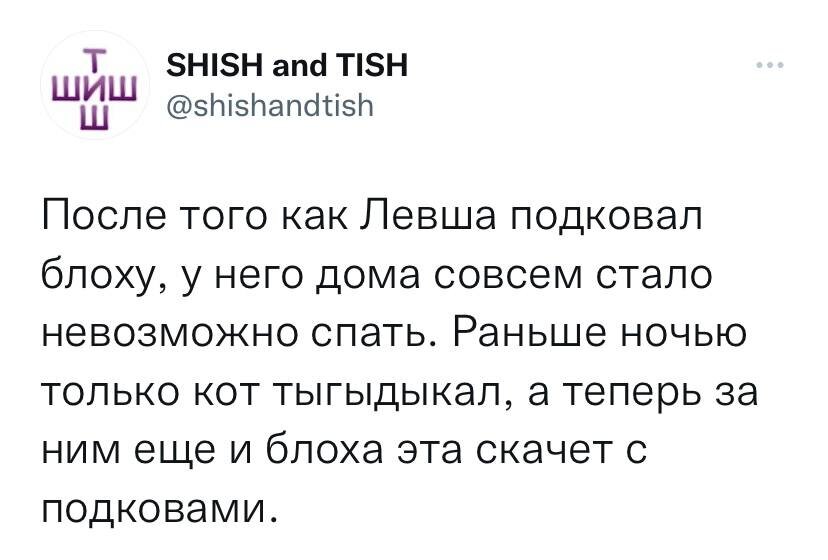 Т
ШИШ
Ш

SHISH and TISH
@shishandtish

После того как Левша подковал блоху, у него дома совсем стало невозможно спать. Раньше ночью только кот тыгыдыкал, а теперь за ним еще и блоха эта скачет с подковами.